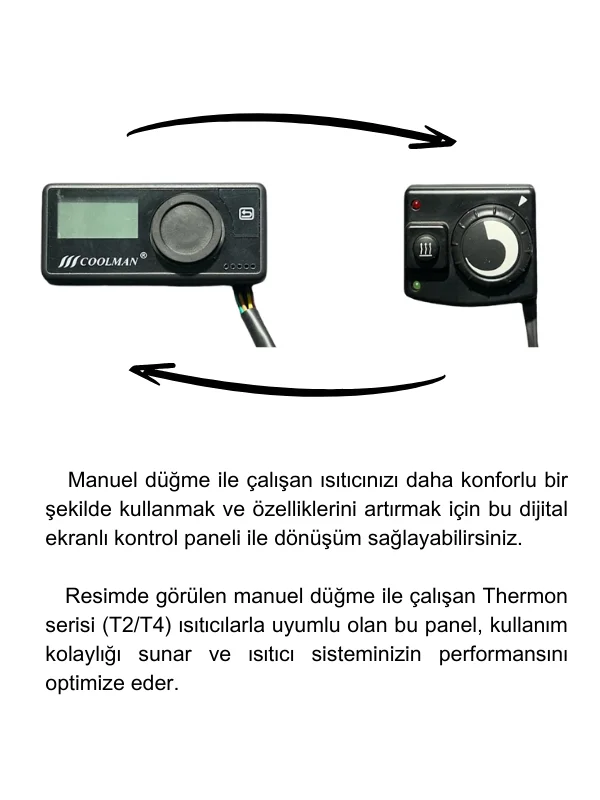 COOLMAN®

Manuel düğme ile çalışan ısıtıcınızı daha konforlu bir şekilde kullanmak ve özelliklerini artırmak için bu dijital ekranlı kontrol paneli ile dönüşüm sağlayabilirsiniz.

Resimde görülen manuel düğme ile çalışan Thermon serisi (T2/T4) ısıtıcılarla uyumlu olan bu panel, kullanım kolaylığı sunar ve ısıtıcı sisteminizin performansını optimize eder.